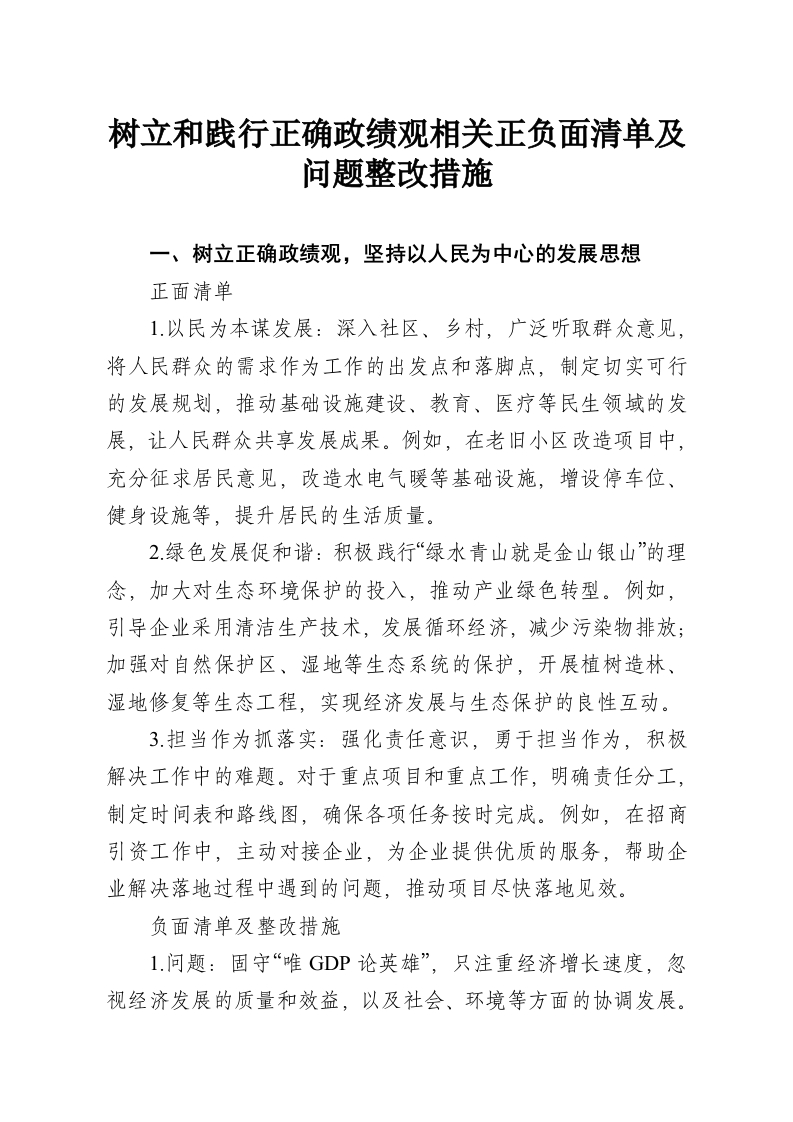 树立和践行正确政绩观相关正负面清单及问题整改措施

一、树立正确政绩观，坚持以人民为中心的发展思想

正面清单

1.以民为本谋发展：深入社区、乡村，广泛听取群众意见，将人民群众的需求作为工作的出发点和落脚点，制定切实可行的发展规划，推动基础设施建设、教育、医疗等民生领域的发展，让人民群众共享发展成果。例如，在老旧小区改造项目中，充分征求居民意见，改造水电气暖等基础设施，增设停车位、健身设施等，提升居民的生活质量。

2.绿色发展促和谐：积极践行“绿水青山就是金山银山”的理念，加大对生态环境保护的投入，推动产业绿色转型。例如，引导企业采用清洁生产技术，发展循环经济，减少污染物排放；加强对自然保护区、湿地等生态系统的保护，开展植树造林、湿地修复等生态工程，实现经济发展与生态保护的良性互动。

3.担当作为抓落实：强化责任意识，勇于担当作为，积极解决工作中的难题。对于重点项目和重点工作，明确责任分工，制定时间表和路线图，确保各项任务按时完成。例如，在招商引资工作中，主动对接企业，为企业提供优质的服务，帮助企业解决落地过程中遇到的问题，推动项目尽快落地见效。

负面清单及整改措施

1.问题：固守“唯 GDP 论英雄”，只注重经济增长速度，忽视经济发展的质量和效益，以及社会、环境等方面的协调发展。